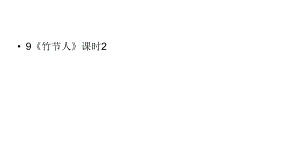 • 9《竹节人》课时2